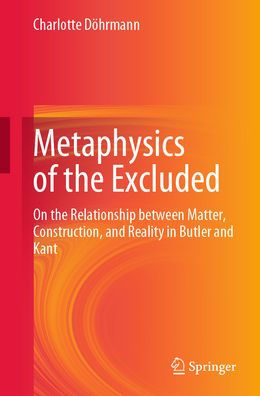 Charlotte Döhrmann

Metaphysics of the Excluded

On the Relationship between Matter, Construction, and Reality in Butler and Kant

Springer